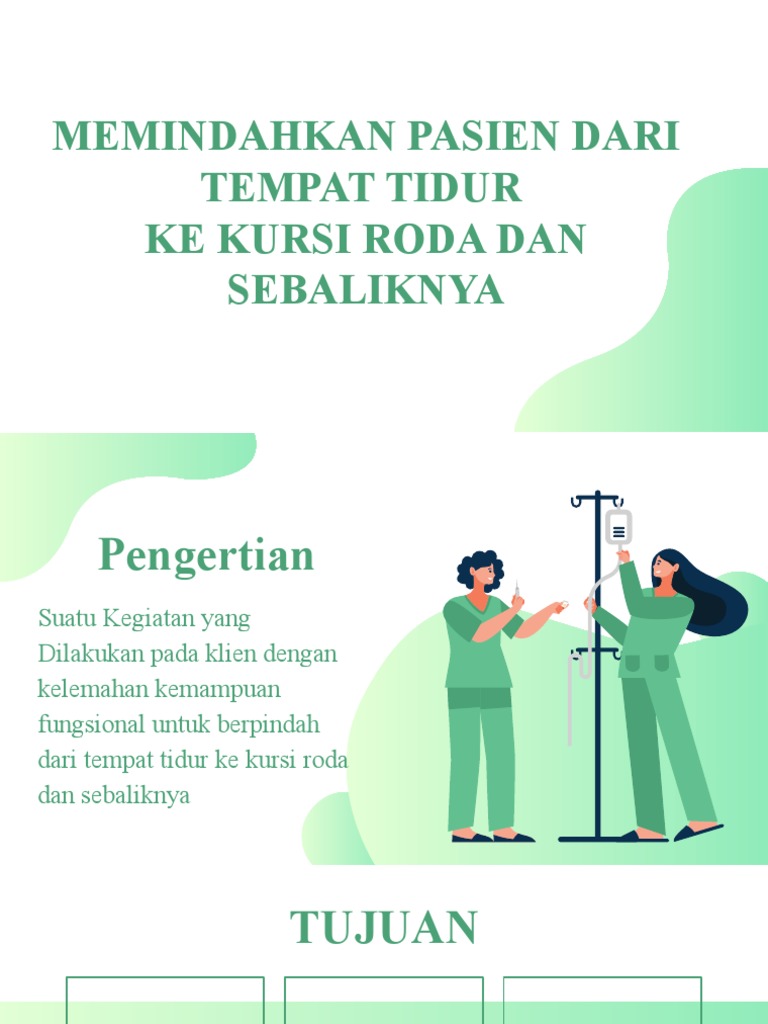 MEMINDAHKAN PASIEN DARI TEMPAT TIDUR
KE KURSI RODA DAN SEBALIKNYA

Pengertian

Suatu Kegiatan yang Dilakukan pada klien dengan kelemahan kemampuan fungsional untuk berpindah dari tempat tidur ke kursi roda dan sebaliknya

TUJUAN